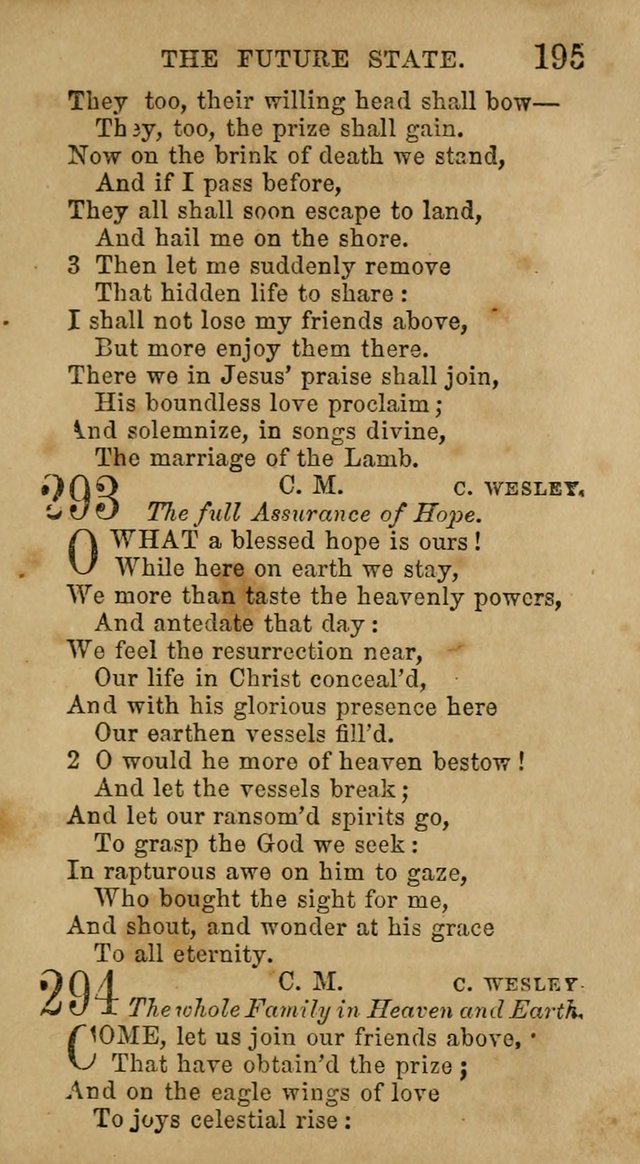 THE FUTURE STATE. 195

They too, their willing head shall bow—
They, too, the prize shall gain.
Now on the brink of death we stand,
And if I pass before,
They all shall soon escape to land,
And hail me on the shore.
3 Then let me suddenly remove
That hidden life to share:
I shall not lose my friends above,
But more enjoy them there.
There we in Jesus' praise shall join,
His boundless love proclaim;
And solemnize, in songs divine,
The marriage of the Lamb.

293 C. M. C. WESLEY.
The full Assurance of Hope.
O WHAT a blessed hope is ours!
While here on earth we stay,
We more than taste the heavenly powers,
And antedate that day:
We feel the resurrection near,
Our life in Christ conceal'd,
And with his glorious presence here
Our earthen vessels fill'd.
2 O would he more of heaven bestow!
And let the vessels break;
And let our ransom'd spirits go,
To grasp the God we seek:
In rapturous awe on him to gaze,
Who bought the sight for me,
And shout, and wonder at his grace
To all eternity.

294 C. M. C. WESLEY.
The whole Family in Heaven and Earth.
COME, let us join our friends above,
That have obtain'd the prize;
And on the eagle wings of love
To joys celestial rise: